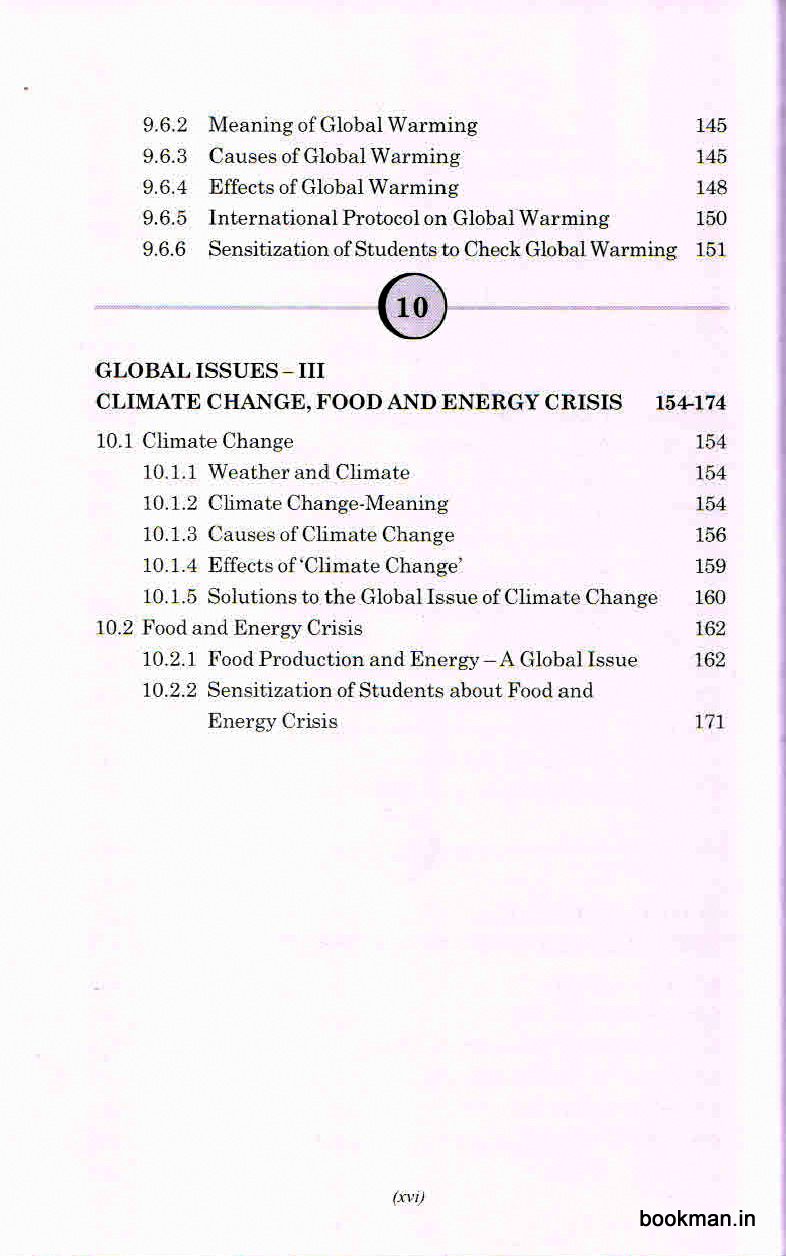 9.6.2 Meaning of Global Warming 145
9.6.3 Causes of Global Warming 145
9.6.4 Effects of Global Warming 148
9.6.5 International Protocol on Global Warming 150
9.6.6 Sensitization of Students to Check Global Warming 151

10

GLOBAL ISSUES – III
CLIMATE CHANGE, FOOD AND ENERGY CRISIS 154-174

10.1 Climate Change 154
10.1.1 Weather and Climate 154
10.1.2 Climate Change-Meaning 154
10.1.3 Causes of Climate Change 156
10.1.4 Effects of 'Climate Change' 159
10.1.5 Solutions to the Global Issue of Climate Change 160
10.2 Food and Energy Crisis 162
10.2.1 Food Production and Energy – A Global Issue 162
10.2.2 Sensitization of Students about Food and Energy Crisis 171

(xvi)

bookman.in